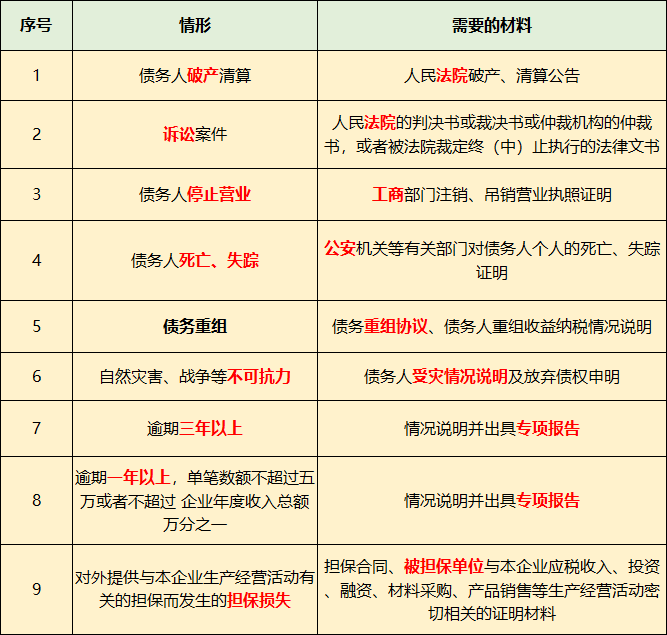 | 序号 | 情形 | 需要的材料 |
|---|---|---|
| 1 | 债务人破产清算 | 人民法院破产、清算公告 |
| 2 | 诉讼案件 | 人民法院的判决书或裁决书或仲裁机构的仲裁书，或者被法院裁定终（中）止执行的法律文书 |
| 3 | 债务人停止营业 | 工商部门注销、吊销营业执照证明 |
| 4 | 债务人死亡、失踪 | 公安机关等有关部门对债务人个人的死亡、失踪证明 |
| 5 | 债务重组 | 债务重组协议、债务人重组收益纳税情况说明 |
| 6 | 自然灾害、战争等不可抗力 | 债务人受灾情况说明及放弃债权申明 |
| 7 | 逾期三年以上 | 情况说明并出具专项报告 |
| 8 | 逾期一年以上，单笔数额不超过五万或者不超过 企业年度收入总额万分之一 | 情况说明并出具专项报告 |
| 9 | 对外提供与本企业生产经营活动有关的担保而发生的担保损失 | 担保合同、被担保单位与本企业应税收入、投资、融资、材料采购、产品销售等生产经营活动密切相关的证明材料 |